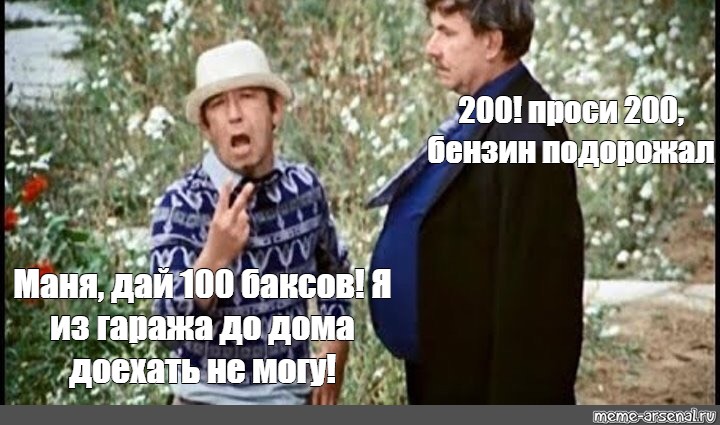 200! проси 200, бензин подорожал

Маня, дай 100 баксов! Я из гаража до дома доехать не могу!

meme-arsenal.ru